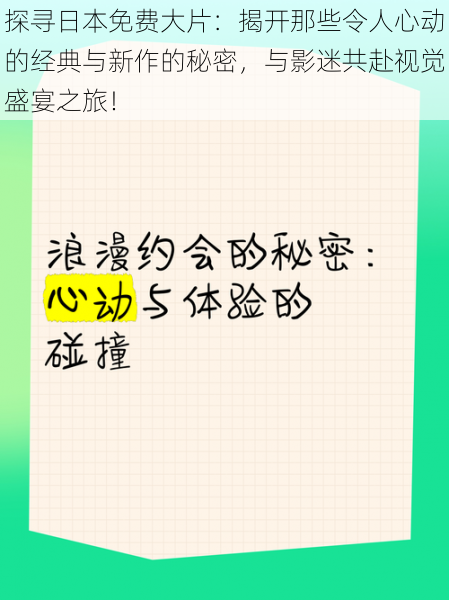 探寻日本免费大片：揭开那些令人心动的经典与新作的秘密，与影迷共赴视觉盛宴之旅！

浪漫约会的秘密：心动与体验的碰撞